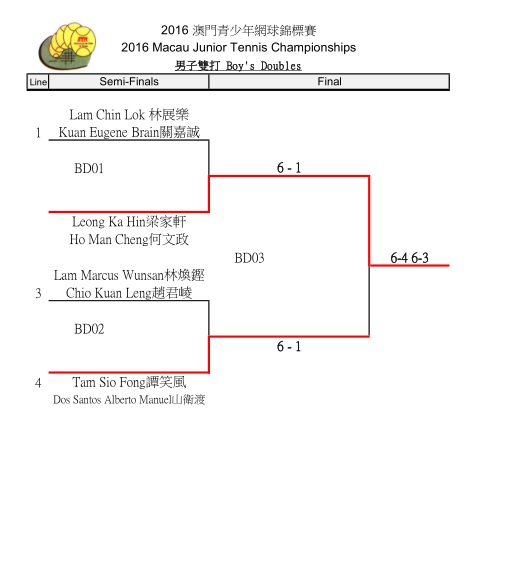 2016 澳門青少年網球錦標賽
2016 Macau Junior Tennis Championships
男子雙打 Boy's Doubles

| Line | Semi-Finals | Final |
|---|---|---|

Lam Chin Lok 林展樂
1 Kuan Eugene Brain關嘉誠

BD01

6 - 1

Leong Ka Hin梁家軒
Ho Man Cheng何文政

BD03

6-4 6-3

Lam Marcus Wunsan林煥鏗
3 Chio Kuan Leng趙君崚

BD02

6 - 1

4 Tam Sio Fong譚笑風
Dos Santos Alberto Manuel山衛渡